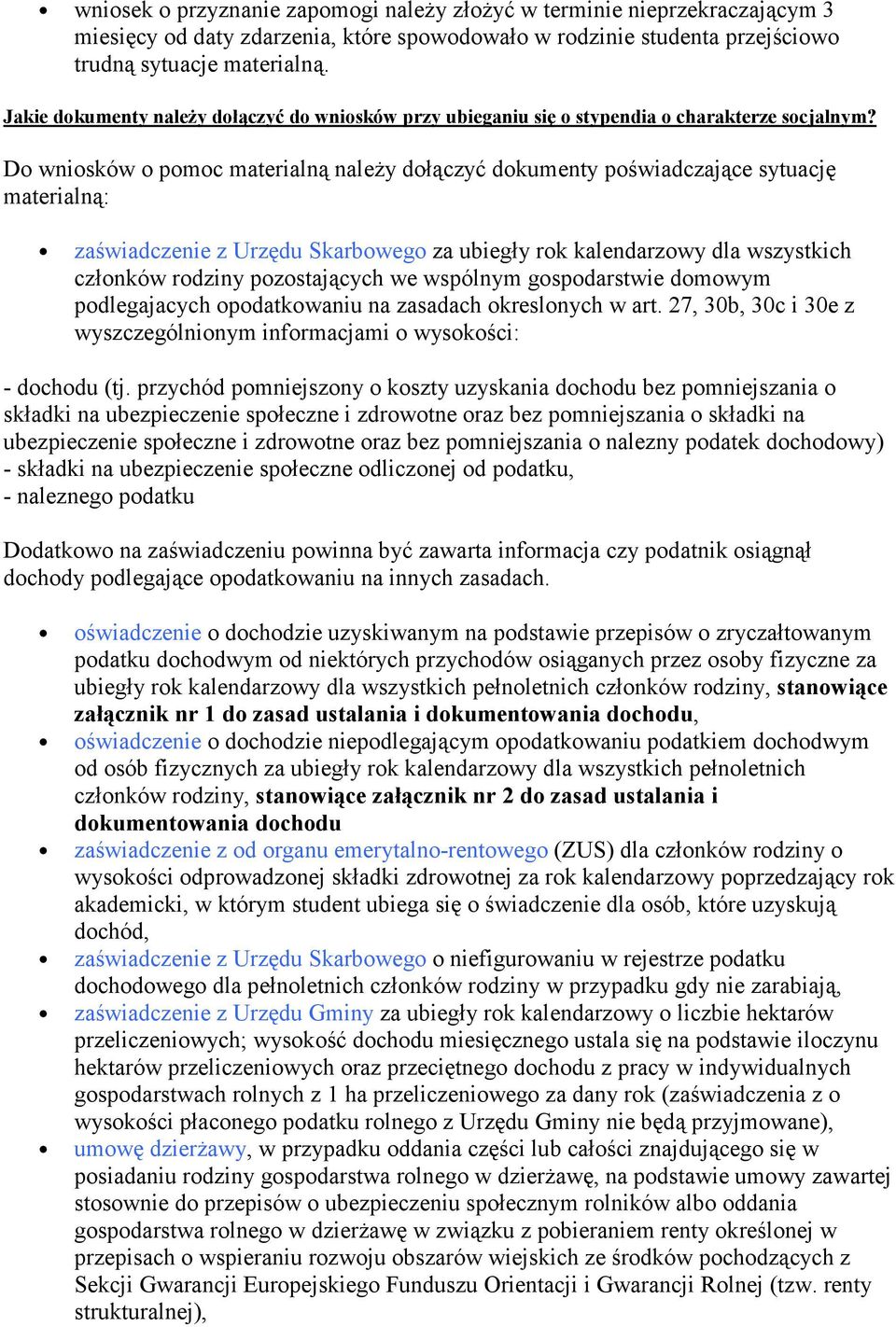 • wniosek o przyznanie zapomogi należy złożyć w terminie nieprzekraczającym 3 miesięcy od daty zdarzenia, które spowodowało w rodzinie studenta przejściowo trudną sytuacje materialną.

Jakie dokumenty należy dołączyć do wniosków przy ubieganiu się o stypendia o charakterze socjalnym?

Do wniosków o pomoc materialną należy dołączyć dokumenty poświadczające sytuację materialną:

• zaświadczenie z Urzędu Skarbowego za ubiegły rok kalendarzowy dla wszystkich członków rodziny pozostających we wspólnym gospodarstwie domowym podlegajacych opodatkowaniu na zasadach okreslonych w art. 27, 30b, 30c i 30e z wyszczególnionym informacjami o wysokości:

- dochodu (tj. przychód pomniejszony o koszty uzyskania dochodu bez pomniejszania o składki na ubezpieczenie społeczne i zdrowotne oraz bez pomniejszania o składki na ubezpieczenie społeczne i zdrowotne oraz bez pomniejszania o nalezny podatek dochodowy)
- składki na ubezpieczenie społeczne odliczonej od podatku,
- naleznego podatku

Dodatkowo na zaświadczeniu powinna być zawarta informacja czy podatnik osiągnął dochody podlegające opodatkowaniu na innych zasadach.

• oświadczenie o dochodzie uzyskiwanym na podstawie przepisów o zryczałtowanym podatku dochodwym od niektórych przychodów osiąganych przez osoby fizyczne za ubiegły rok kalendarzowy dla wszystkich pełnoletnich członków rodziny, stanowiące załącznik nr 1 do zasad ustalania i dokumentowania dochodu,
• oświadczenie o dochodzie niepodlegającym opodatkowaniu podatkiem dochodwym od osób fizycznych za ubiegły rok kalendarzowy dla wszystkich pełnoletnich członków rodziny, stanowiące załącznik nr 2 do zasad ustalania i dokumentowania dochodu
• zaświadczenie z od organu emerytalno-rentowego (ZUS) dla członków rodziny o wysokości odprowadzonej składki zdrowotnej za rok kalendarzowy poprzedzający rok akademicki, w którym student ubiega się o świadczenie dla osób, które uzyskują dochód,
• zaświadczenie z Urzędu Skarbowego o niefigurowaniu w rejestrze podatku dochodowego dla pełnoletnich członków rodziny w przypadku gdy nie zarabiają,
• zaświadczenie z Urzędu Gminy za ubiegły rok kalendarzowy o liczbie hektarów przeliczeniowych; wysokość dochodu miesięcznego ustala się na podstawie iloczynu hektarów przeliczeniowych oraz przeciętnego dochodu z pracy w indywidualnych gospodarstwach rolnych z 1 ha przeliczeniowego za dany rok (zaświadczenia z o wysokości płaconego podatku rolnego z Urzędu Gminy nie będą przyjmowane),
• umowę dzierżawy, w przypadku oddania części lub całości znajdującego się w posiadaniu rodziny gospodarstwa rolnego w dzierżawę, na podstawie umowy zawartej stosownie do przepisów o ubezpieczeniu społecznym rolników albo oddania gospodarstwa rolnego w dzierżawę w związku z pobieraniem renty określonej w przepisach o wspieraniu rozwoju obszarów wiejskich ze środków pochodzących z Sekcji Gwarancji Europejskiego Funduszu Orientacji i Gwarancji Rolnej (tzw. renty strukturalnej),